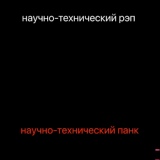 научно-технический рэп

научно-технический панк